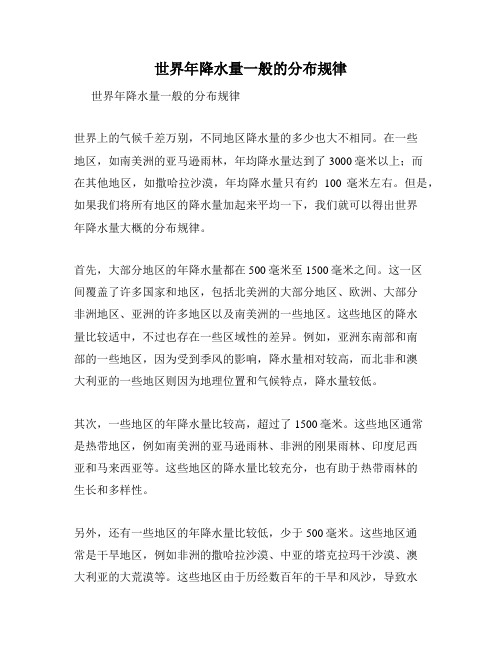 世界年降水量一般的分布规律

世界年降水量一般的分布规律

世界上的气候千差万别，不同地区降水量的多少也大不相同。在一些地区，如南美洲的亚马逊雨林，年均降水量达到了3000毫米以上；而在其他地区，如撒哈拉沙漠，年均降水量只有约 100 毫米左右。但是，如果我们将所有地区的降水量加起来平均一下，我们就可以得出世界年降水量大概的分布规律。

首先，大部分地区的年降水量都在500毫米至1500毫米之间。这一区间覆盖了许多国家和地区，包括北美洲的大部分地区、欧洲、大部分非洲地区、亚洲的许多地区以及南美洲的一些地区。这些地区的降水量比较适中，不过也存在一些区域性的差异。例如，亚洲东南部和南部的一些地区，因为受到季风的影响，降水量相对较高，而北非和澳大利亚的一些地区则因为地理位置和气候特点，降水量较低。

其次，一些地区的年降水量比较高，超过了1500毫米。这些地区通常是热带地区，例如南美洲的亚马逊雨林、非洲的刚果雨林、印度尼西亚和马来西亚等。这些地区的降水量比较充分，也有助于热带雨林的生长和多样性。

另外，还有一些地区的年降水量比较低，少于500毫米。这些地区通常是干旱地区，例如非洲的撒哈拉沙漠、中亚的塔克拉玛干沙漠、澳大利亚的大荒漠等。这些地区由于历经数百年的干旱和风沙，导致水